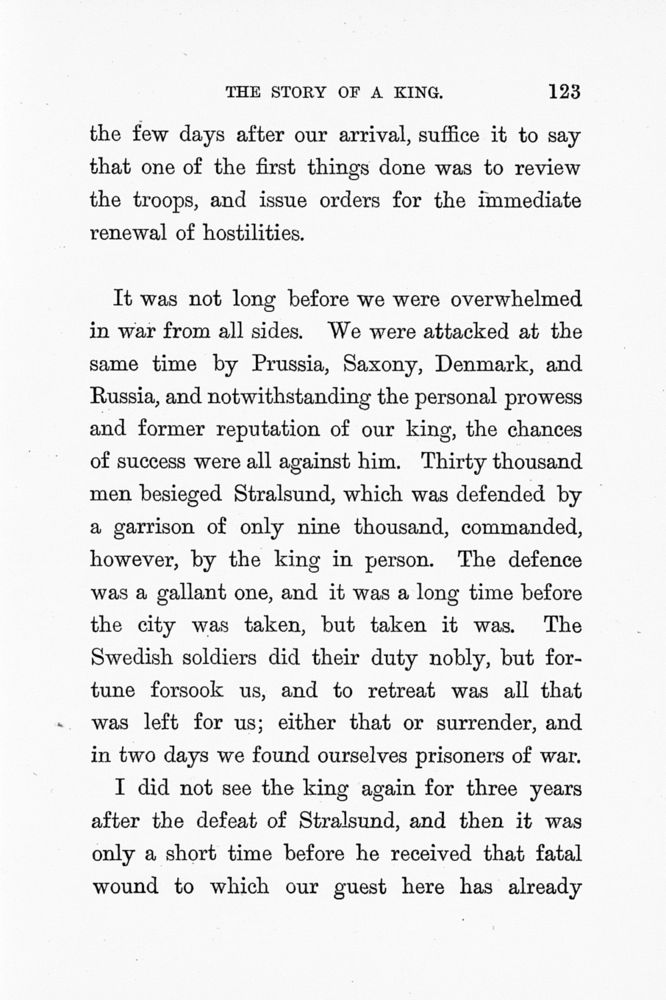 THE STORY OF A KING. 123

the few days after our arrival, suffice it to say that one of the first things done was to review the troops, and issue orders for the immediate renewal of hostilities.

It was not long before we were overwhelmed in war from all sides. We were attacked at the same time by Prussia, Saxony, Denmark, and Russia, and notwithstanding the personal prowess and former reputation of our king, the chances of success were all against him. Thirty thousand men besieged Stralsund, which was defended by a garrison of only nine thousand, commanded, however, by the king in person. The defence was a gallant one, and it was a long time before the city was taken, but taken it was. The Swedish soldiers did their duty nobly, but fortune forsook us, and to retreat was all that was left for us; either that or surrender, and in two days we found ourselves prisoners of war.

I did not see the king again for three years after the defeat of Stralsund, and then it was only a short time before he received that fatal wound to which our guest here has already